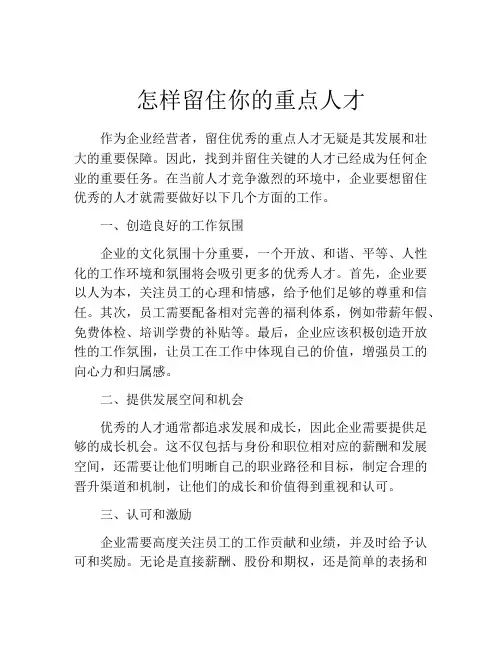 怎样留住你的重点人才

作为企业经营者，留住优秀的重点人才无疑是其发展和壮大的重要保障。因此，找到并留住关键的人才已经成为任何企业的重要任务。在当前人才竞争激烈的环境中，企业要想留住优秀的人才就需要做好以下几个方面的工作。

一、创造良好的工作氛围

企业的文化氛围十分重要，一个开放、和谐、平等、人性化的工作环境和氛围将会吸引更多的优秀人才。首先，企业要以人为本，关注员工的心理和情感，给予他们足够的尊重和信任。其次，员工需要配备相对完善的福利体系，例如带薪年假、免费体检、培训学费的补贴等。最后，企业应该积极创造开放性的工作氛围，让员工在工作中体现自己的价值，增强员工的向心力和归属感。

二、提供发展空间和机会

优秀的人才通常都追求发展和成长，因此企业需要提供足够的成长机会。这不仅包括与身份和职位相对应的薪酬和发展空间，还需要让他们明晰自己的职业路径和目标，制定合理的晋升渠道和机制，让他们的成长和价值得到重视和认可。

三、认可和激励

企业需要高度关注员工的工作贡献和业绩，并及时给予认可和奖励。无论是直接薪酬、股份和期权，还是简单的表扬和